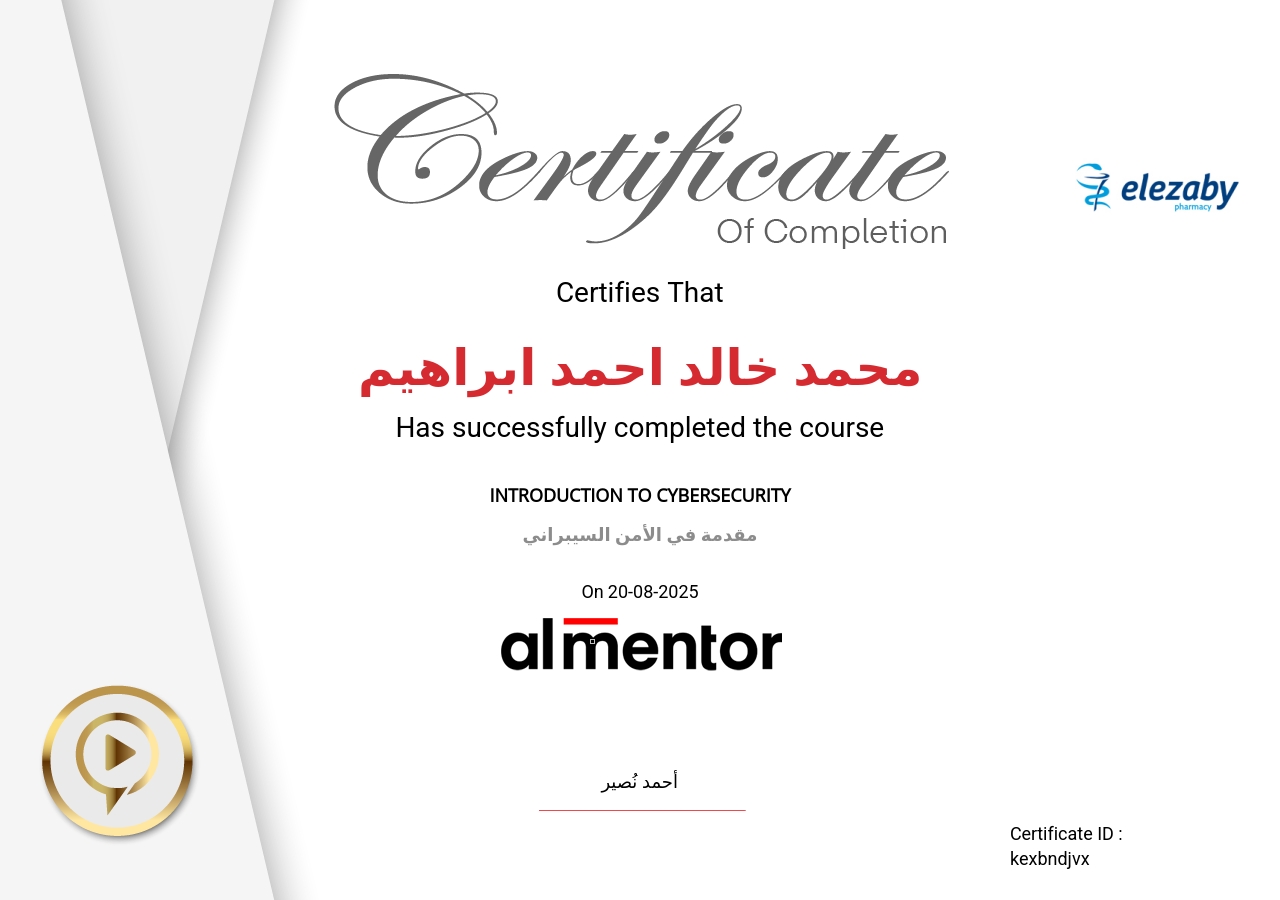 Certificate
Of Completion

elezaby
pharmacy

Certifies That

محمد خالد احمد ابراهيم

Has successfully completed the course

INTRODUCTION TO CYBERSECURITY

مقدمة في الأمن السيبراني

On 20-08-2025

almentor

أحمد نُصير

Certificate ID :
kexbndjvx